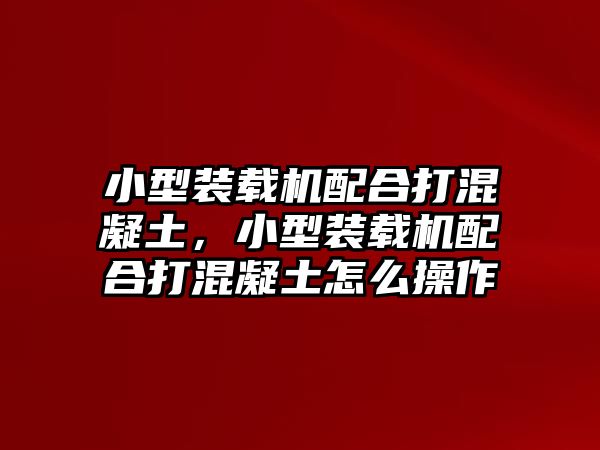 小型装载机配合打混凝土，小型装载机配合打混凝土怎么操作